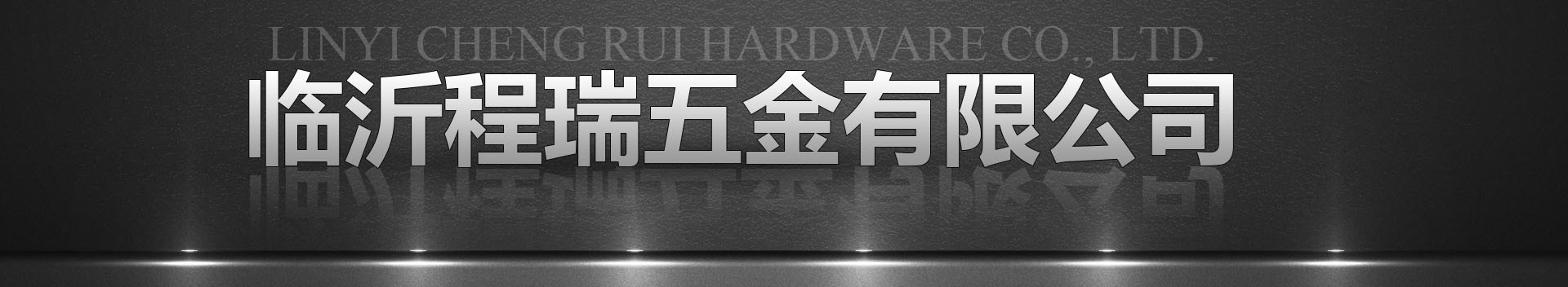 LINYI CHENG RUI HARDWARE CO., LTD.

临沂程瑞五金有限公司